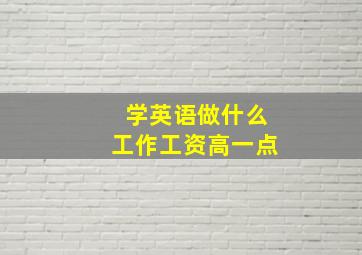 学英语做什么
工作工资高一点